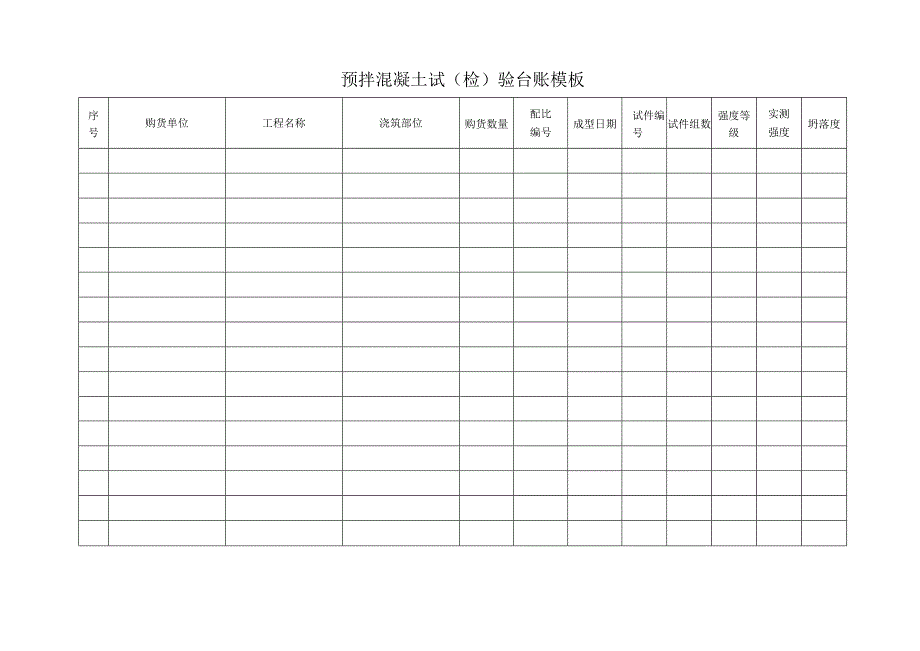 预拌混凝土试（检）验台账模板

| 序号 | 购货单位 | 工程名称 | 浇筑部位 | 购货数量 | 配比编号 | 成型日期 | 试件编号 | 试件组数 | 强度等级 | 实测强度 | 坍落度 |
|---|---|---|---|---|---|---|---|---|---|---|---|
| | | | | | | | | | | | |
| | | | | | | | | | | | |
| | | | | | | | | | | | |
| | | | | | | | | | | | |
| | | | | | | | | | | | |
| | | | | | | | | | | | |
| | | | | | | | | | | | |
| | | | | | | | | | | | |
| | | | | | | | | | | | |
| | | | | | | | | | | | |
| | | | | | | | | | | | |
| | | | | | | | | | | | |
| | | | | | | | | | | | |
| | | | | | | | | | | | |
| | | | | | | | | | | | |
| | | | | | | | | | | | |